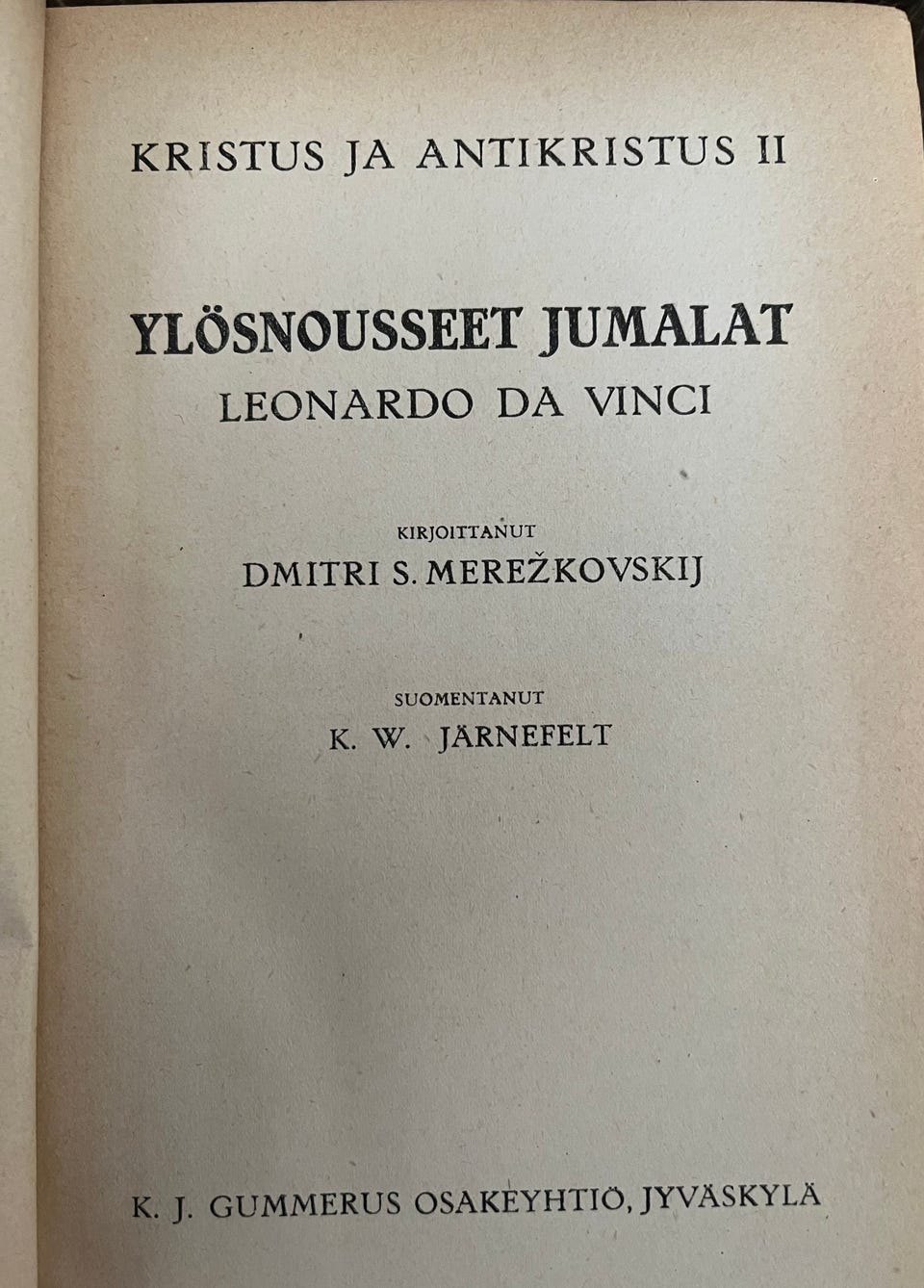 KRISTUS JA ANTIKRISTUS II

YLÖSNOUSSEET JUMALAT
LEONARDO DA VINCI

KIRJOITTANUT
DMITRI S. MEREŽKOVSKIJ

SUOMENTANUT
K. W. JÄRNEFELT

K. J. GUMMERUS OSAKEYHTIÖ, JYVÄSKYLÄ